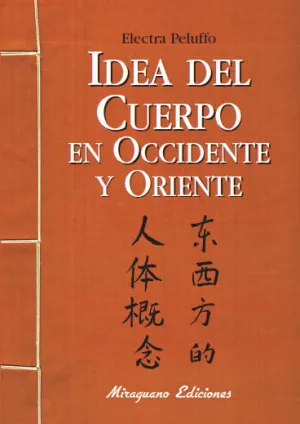 Electra Peluffo

IDEA DEL CUERPO EN OCCIDENTE Y ORIENTE

东西方的
人体概念

Miraguano Ediciones